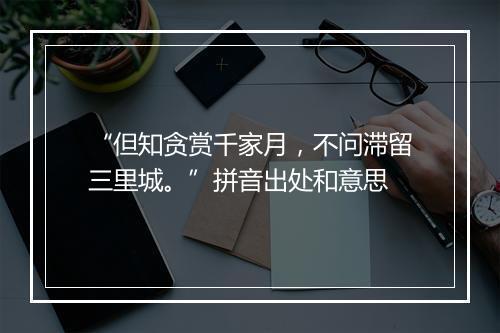 “但知贪赏千家月，不问滞留三里城。” 拼音出处和意思